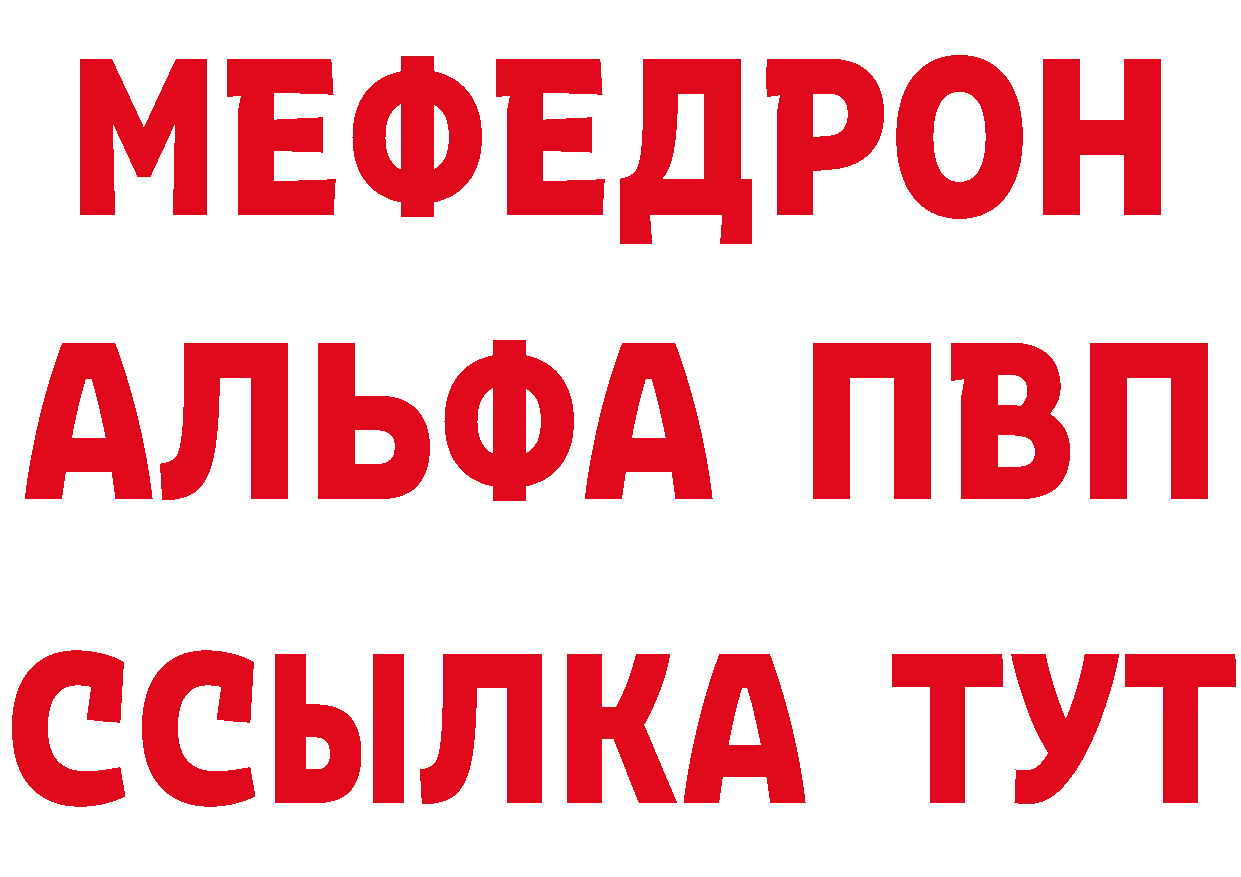 МЕФЕДРОН
АЛЬФА ПВП
ССЫЛКА ТУТ